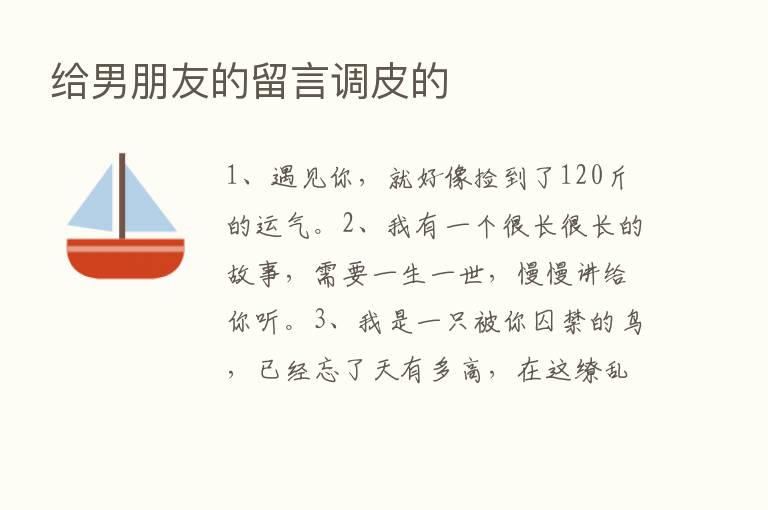 给男朋友的留言调皮的

1、遇见你，就好像捡到了120斤的运气。2、我有一个很长很长的故事，需要一生一世，慢慢讲给你听。3、我是一只被你囚禁的鸟，已经忘了天有多高，在这缭乱